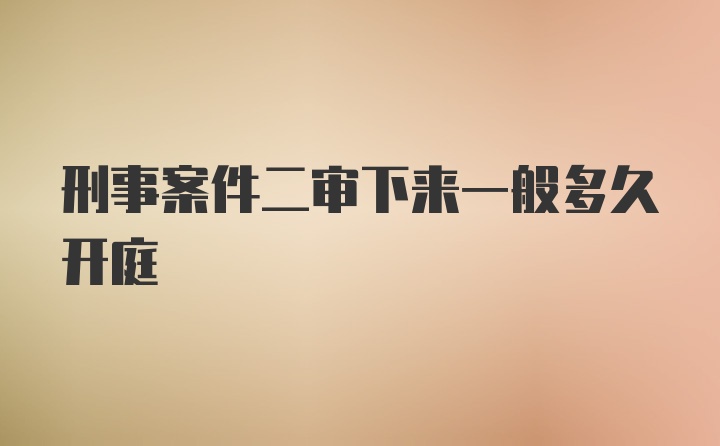 刑事案件二审下来一般多久开庭